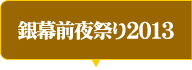 銀幕前夜祭り2013